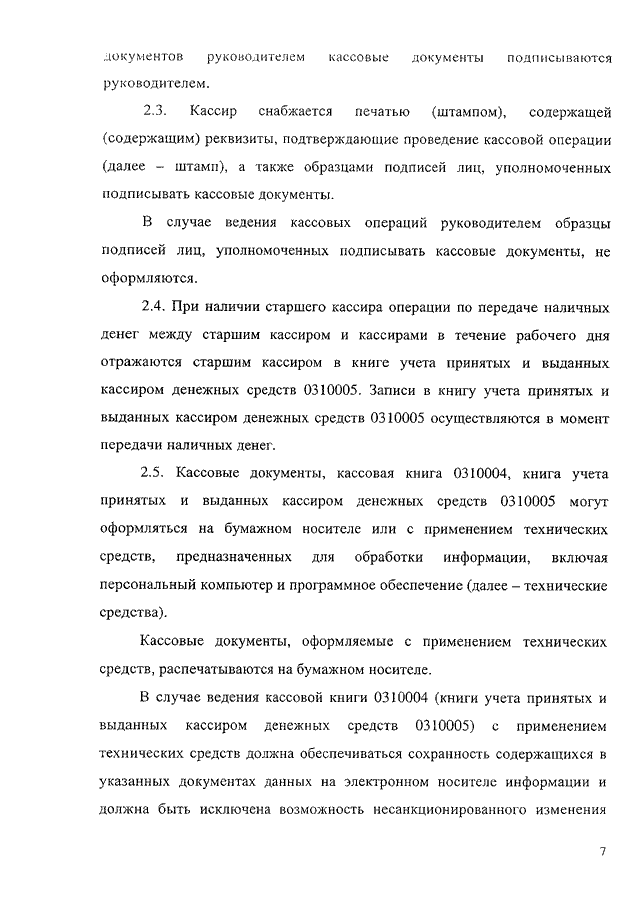 документов руководителем кассовые документы подписываются руководителем.

2.3. Кассир снабжается печатью (штампом), содержащей (содержащим) реквизиты, подтверждающие проведение кассовой операции (далее – штамп), а также образцами подписей лиц, уполномоченных подписывать кассовые документы.

В случае ведения кассовых операций руководителем образцы подписей лиц, уполномоченных подписывать кассовые документы, не оформляются.

2.4. При наличии старшего кассира операции по передаче наличных денег между старшим кассиром и кассирами в течение рабочего дня отражаются старшим кассиром в книге учета принятых и выданных кассиром денежных средств 0310005. Записи в книгу учета принятых и выданных кассиром денежных средств 0310005 осуществляются в момент передачи наличных денег.

2.5. Кассовые документы, кассовая книга 0310004, книга учета принятых и выданных кассиром денежных средств 0310005 могут оформляться на бумажном носителе или с применением технических средств, предназначенных для обработки информации, включая персональный компьютер и программное обеспечение (далее – технические средства).

Кассовые документы, оформляемые с применением технических средств, распечатываются на бумажном носителе.

В случае ведения кассовой книги 0310004 (книги учета принятых и выданных кассиром денежных средств 0310005) с применением технических средств должна обеспечиваться сохранность содержащихся в указанных документах данных на электронном носителе информации и должна быть исключена возможность несанкционированного изменения

7